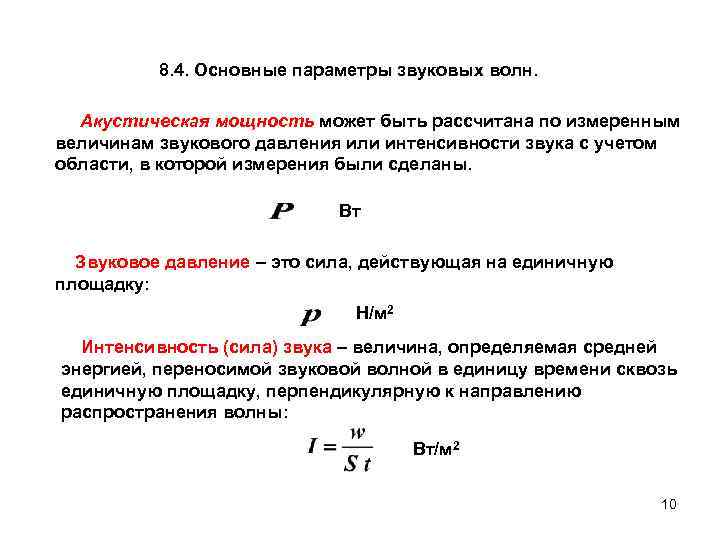 8.4. Основные параметры звуковых волн.

Акустическая мощность может быть рассчитана по измеренным величинам звукового давления или интенсивности звука с учетом области, в которой измерения были сделаны.

$P$ Вт

Звуковое давление – это сила, действующая на единичную площадку:

$p$ Н/м$^2$

Интенсивность (сила) звука – величина, определяемая средней энергией, переносимой звуковой волной в единицу времени сквозь единичную площадку, перпендикулярную к направлению распространения волны:

$I = \frac{w}{S\,t}$ Вт/м$^2$

10